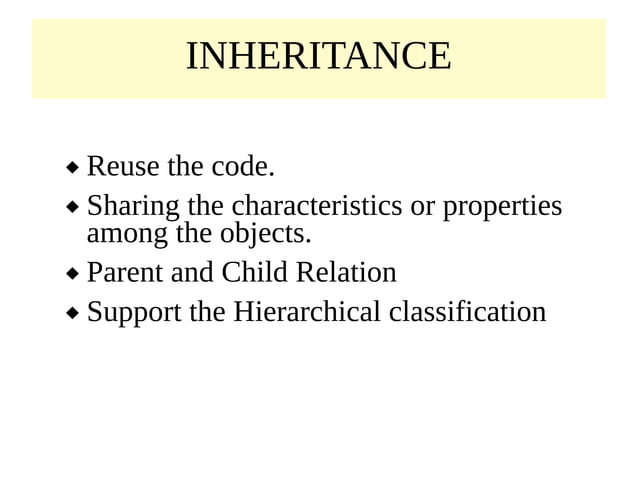 INHERITANCE

◆ Reuse the code.
◆ Sharing the characteristics or properties among the objects.
◆ Parent and Child Relation
◆ Support the Hierarchical classification